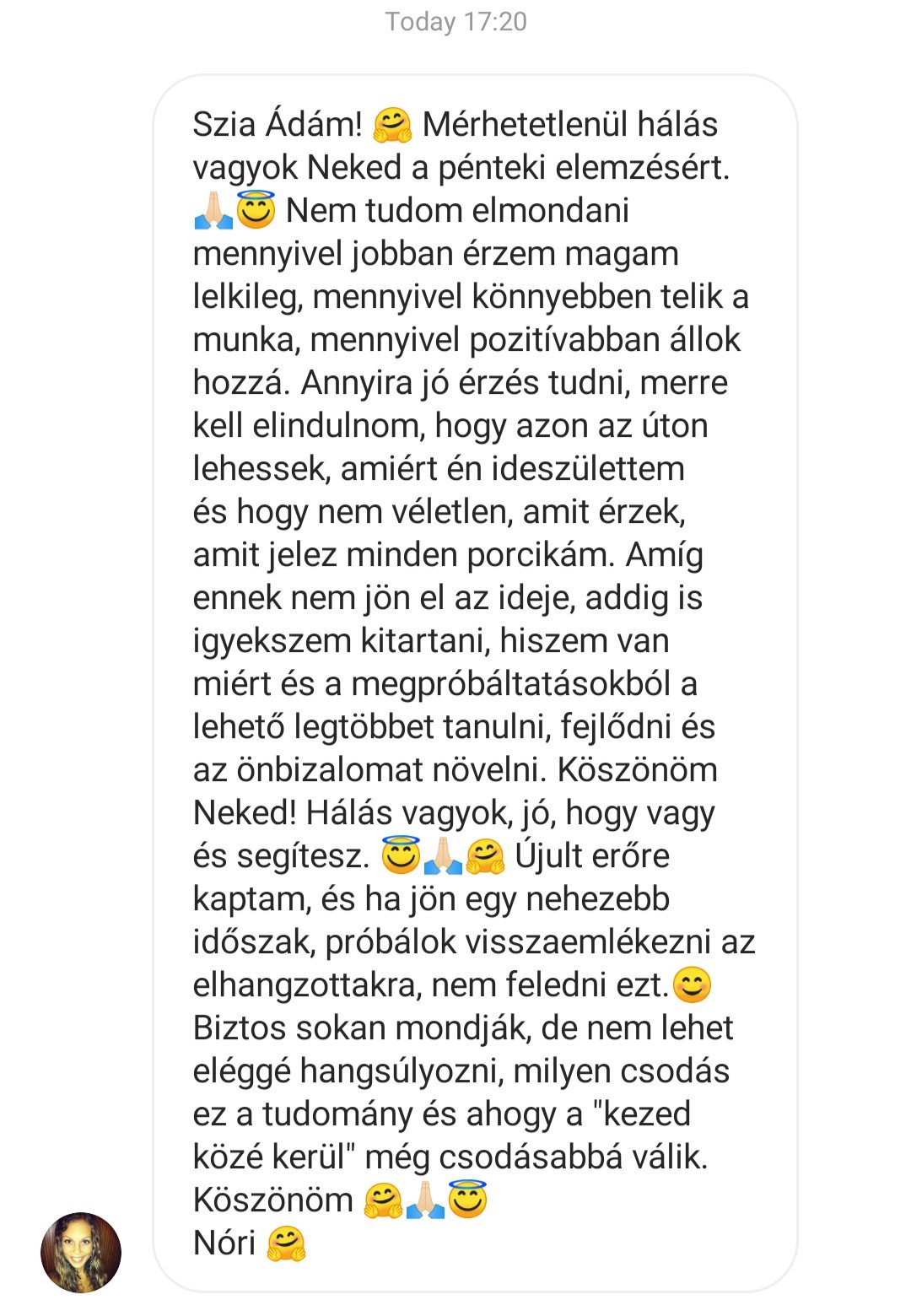 Today 17:20

Szia Ádám! 🤗 Mérhetetlenül hálás vagyok Neked a pénteki elemzésért. 🙏🏼😇 Nem tudom elmondani mennyivel jobban érzem magam lelkileg, mennyivel könnyebben telik a munka, mennyivel pozitívabban állok hozzá. Annyira jó érzés tudni, merre kell elindulnom, hogy azon az úton lehessek, amiért én ideszülettem és hogy nem véletlen, amit érzek, amit jelez minden porcikám. Amíg ennek nem jön el az ideje, addig is igyekszem kitartani, hiszem van miért és a megpróbáltatásokból a lehető legtöbbet tanulni, fejlődni és az önbizalomat növelni. Köszönöm Neked! Hálás vagyok, jó, hogy vagy és segítesz. 😇🙏🏼🤗 Újult erőre kaptam, és ha jön egy nehezebb időszak, próbálok visszaemlékezni az elhangzottakra, nem feledni ezt.😊 Biztos sokan mondják, de nem lehet eléggé hangsúlyozni, milyen csodás ez a tudomány és ahogy a "kezed közé kerül" még csodásabbá válik. Köszönöm 🤗🙏🏼😇
Nóri 🤗